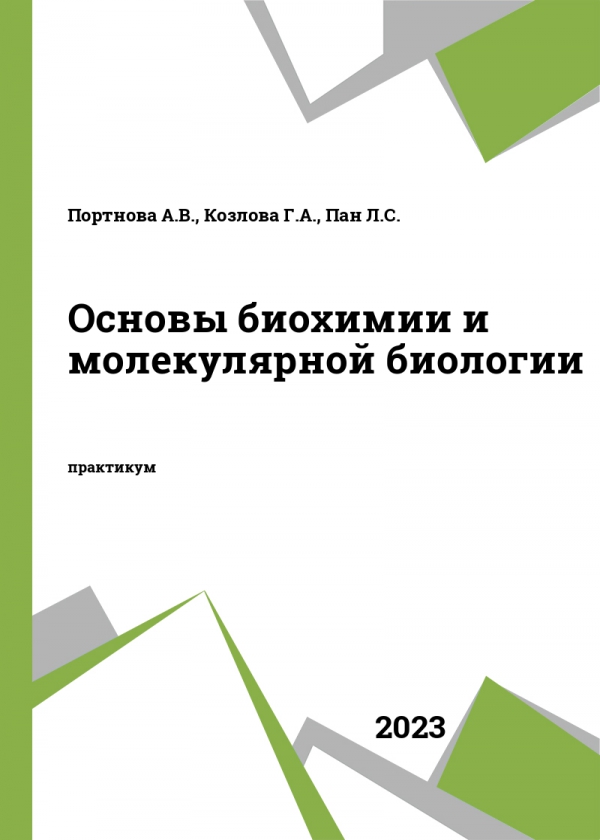 Портнова А.В., Козлова Г.А., Пан Л.С.

Основы биохимии и молекулярной биологии

практикум

2023